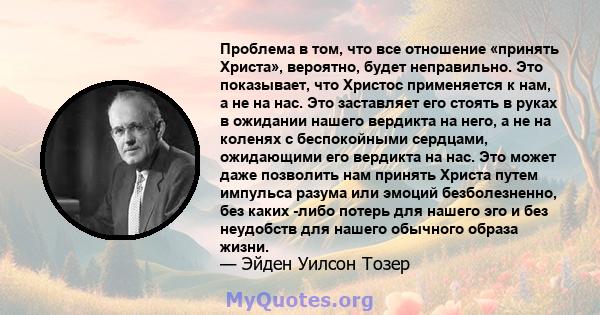 Проблема в том, что все отношение «принять Христа», вероятно, будет неправильно. Это показывает, что Христос применяется к нам, а не на нас. Это заставляет его стоять в руках в ожидании нашего вердикта на него, а не на коленях с беспокойными сердцами, ожидающими его вердикта на нас. Это может даже позволить нам принять Христа путем импульса разума или эмоций безболезненно, без каких -либо потерь для нашего эго и без неудобств для нашего обычного образа жизни.
— Эйден Уилсон Тозер

MyQuotes.org